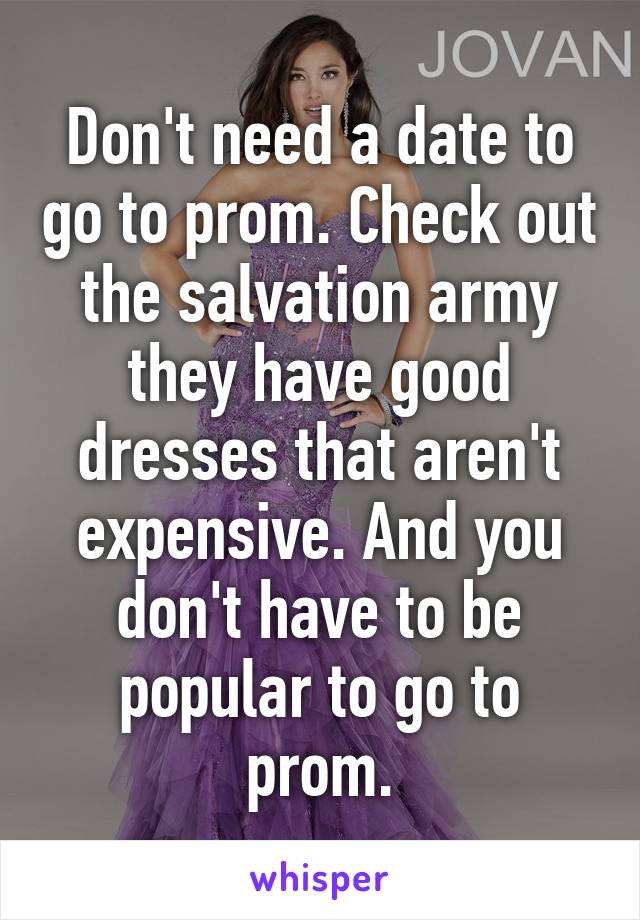 JOVAN

Don't need a date to go to prom. Check out the salvation army they have good dresses that aren't expensive. And you don't have to be popular to go to prom.

whisper